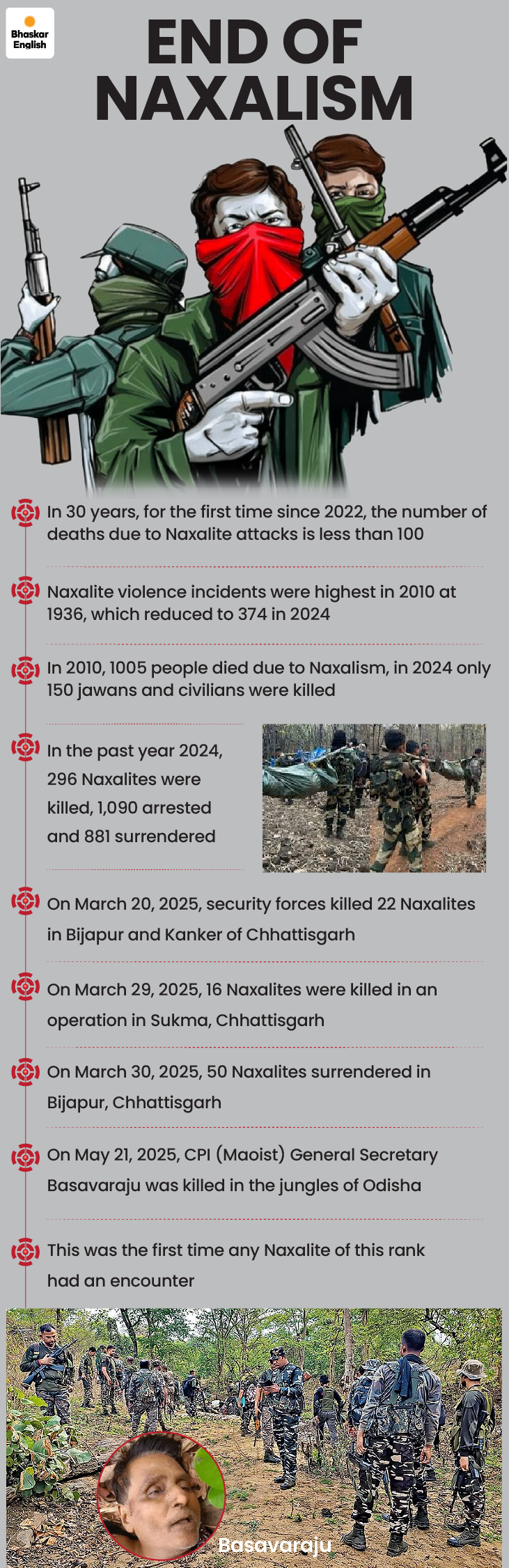 Bhaskar English

END OF NAXALISM

In 30 years, for the first time since 2022, the number of deaths due to Naxalite attacks is less than 100

Naxalite violence incidents were highest in 2010 at 1936, which reduced to 374 in 2024

In 2010, 1005 people died due to Naxalism, in 2024 only 150 jawans and civilians were killed

In the past year 2024, 296 Naxalites were killed, 1,090 arrested and 881 surrendered

On March 20, 2025, security forces killed 22 Naxalites in Bijapur and Kanker of Chhattisgarh

On March 29, 2025, 16 Naxalites were killed in an operation in Sukma, Chhattisgarh

On March 30, 2025, 50 Naxalites surrendered in Bijapur, Chhattisgarh

On May 21, 2025, CPI (Maoist) General Secretary Basavaraju was killed in the jungles of Odisha

This was the first time any Naxalite of this rank had an encounter

Basavaraju